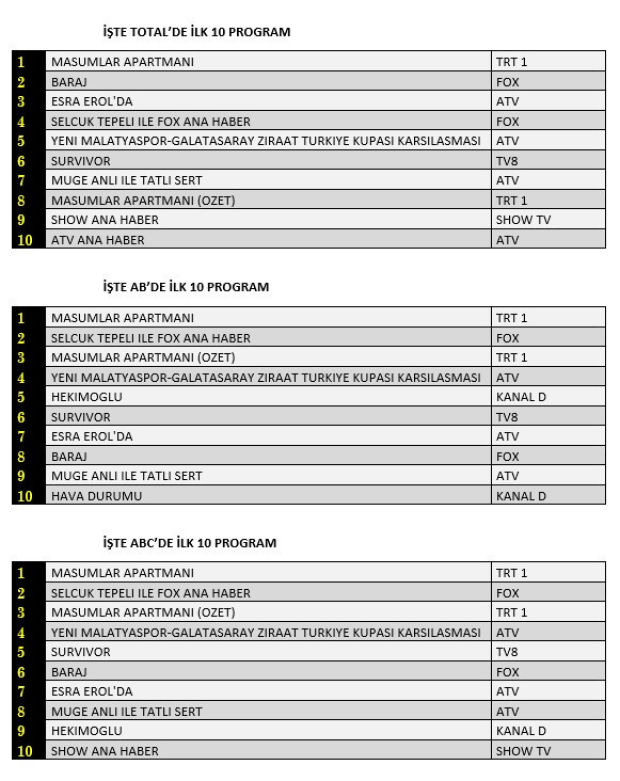 İŞTE TOTAL'DE İLK 10 PROGRAM

| | | |
|---|---|---|
| 1 | MASUMLAR APARTMANI | TRT 1 |
| 2 | BARAJ | FOX |
| 3 | ESRA EROL'DA | ATV |
| 4 | SELCUK TEPELI ILE FOX ANA HABER | FOX |
| 5 | YENI MALATYASPOR-GALATASARAY ZIRAAT TURKIYE KUPASI KARSILASMASI | ATV |
| 6 | SURVIVOR | TV8 |
| 7 | MUGE ANLI ILE TATLI SERT | ATV |
| 8 | MASUMLAR APARTMANI (OZET) | TRT 1 |
| 9 | SHOW ANA HABER | SHOW TV |
| 10 | ATV ANA HABER | ATV |

İŞTE AB'DE İLK 10 PROGRAM

| | | |
|---|---|---|
| 1 | MASUMLAR APARTMANI | TRT 1 |
| 2 | SELCUK TEPELI ILE FOX ANA HABER | FOX |
| 3 | MASUMLAR APARTMANI (OZET) | TRT 1 |
| 4 | YENI MALATYASPOR-GALATASARAY ZIRAAT TURKIYE KUPASI KARSILASMASI | ATV |
| 5 | HEKIMOGLU | KANAL D |
| 6 | SURVIVOR | TV8 |
| 7 | ESRA EROL'DA | ATV |
| 8 | BARAJ | FOX |
| 9 | MUGE ANLI ILE TATLI SERT | ATV |
| 10 | HAVA DURUMU | KANAL D |

İŞTE ABC'DE İLK 10 PROGRAM

| | | |
|---|---|---|
| 1 | MASUMLAR APARTMANI | TRT 1 |
| 2 | SELCUK TEPELI ILE FOX ANA HABER | FOX |
| 3 | MASUMLAR APARTMANI (OZET) | TRT 1 |
| 4 | YENI MALATYASPOR-GALATASARAY ZIRAAT TURKIYE KUPASI KARSILASMASI | ATV |
| 5 | SURVIVOR | TV8 |
| 6 | BARAJ | FOX |
| 7 | ESRA EROL'DA | ATV |
| 8 | MUGE ANLI ILE TATLI SERT | ATV |
| 9 | HEKIMOGLU | KANAL D |
| 10 | SHOW ANA HABER | SHOW TV |